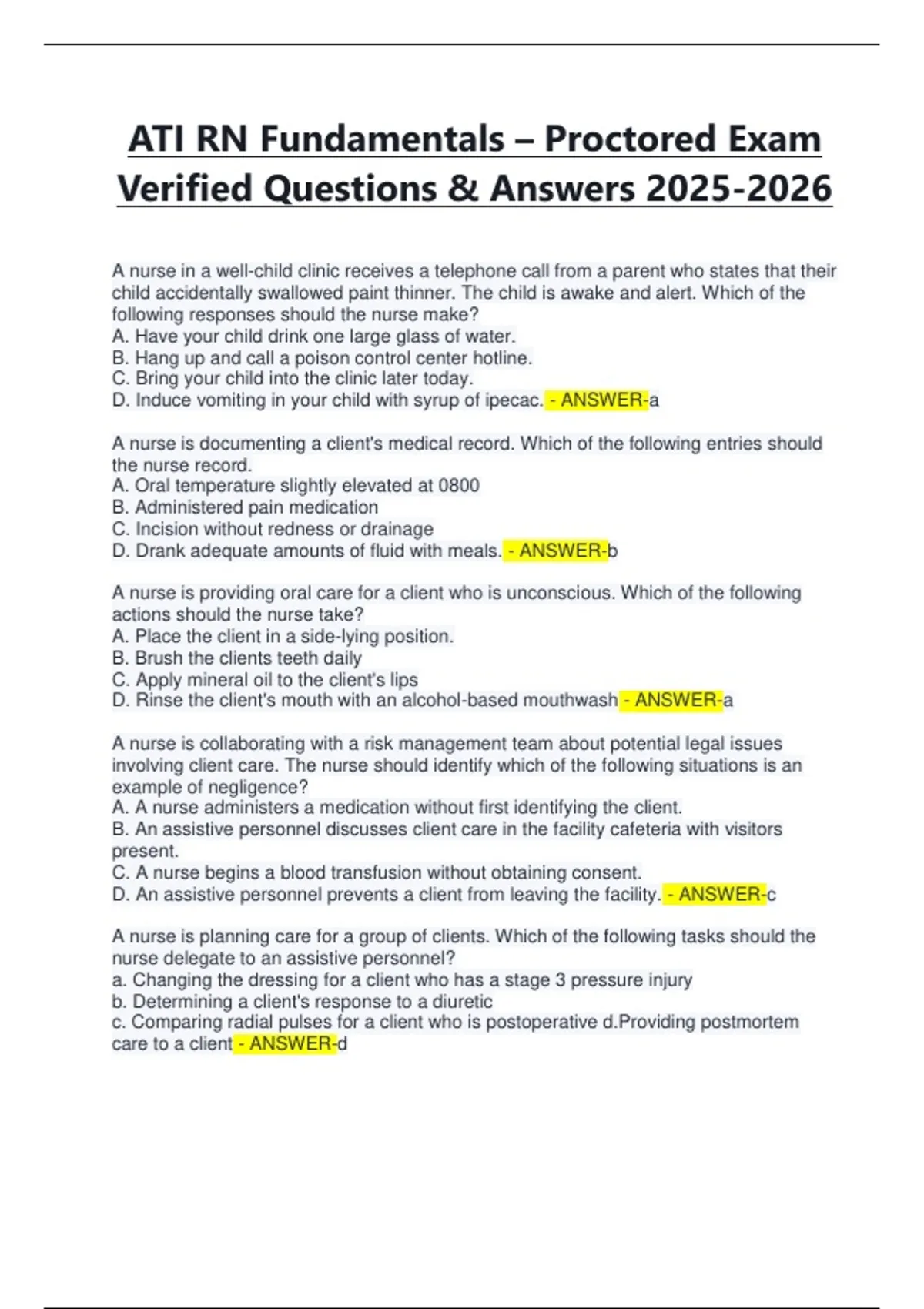 ATI RN Fundamentals – Proctored Exam Verified Questions & Answers 2025-2026

A nurse in a well-child clinic receives a telephone call from a parent who states that their child accidentally swallowed paint thinner. The child is awake and alert. Which of the following responses should the nurse make?
A. Have your child drink one large glass of water.
B. Hang up and call a poison control center hotline.
C. Bring your child into the clinic later today.
D. Induce vomiting in your child with syrup of ipecac. - ANSWER-a

A nurse is documenting a client's medical record. Which of the following entries should the nurse record.
A. Oral temperature slightly elevated at 0800
B. Administered pain medication
C. Incision without redness or drainage
D. Drank adequate amounts of fluid with meals. - ANSWER-b

A nurse is providing oral care for a client who is unconscious. Which of the following actions should the nurse take?
A. Place the client in a side-lying position.
B. Brush the clients teeth daily
C. Apply mineral oil to the client's lips
D. Rinse the client's mouth with an alcohol-based mouthwash - ANSWER-a

A nurse is collaborating with a risk management team about potential legal issues involving client care. The nurse should identify which of the following situations is an example of negligence?
A. A nurse administers a medication without first identifying the client.
B. An assistive personnel discusses client care in the facility cafeteria with visitors present.
C. A nurse begins a blood transfusion without obtaining consent.
D. An assistive personnel prevents a client from leaving the facility. - ANSWER-c

A nurse is planning care for a group of clients. Which of the following tasks should the nurse delegate to an assistive personnel?
a. Changing the dressing for a client who has a stage 3 pressure injury
b. Determining a client's response to a diuretic
c. Comparing radial pulses for a client who is postoperative d.Providing postmortem care to a client - ANSWER-d